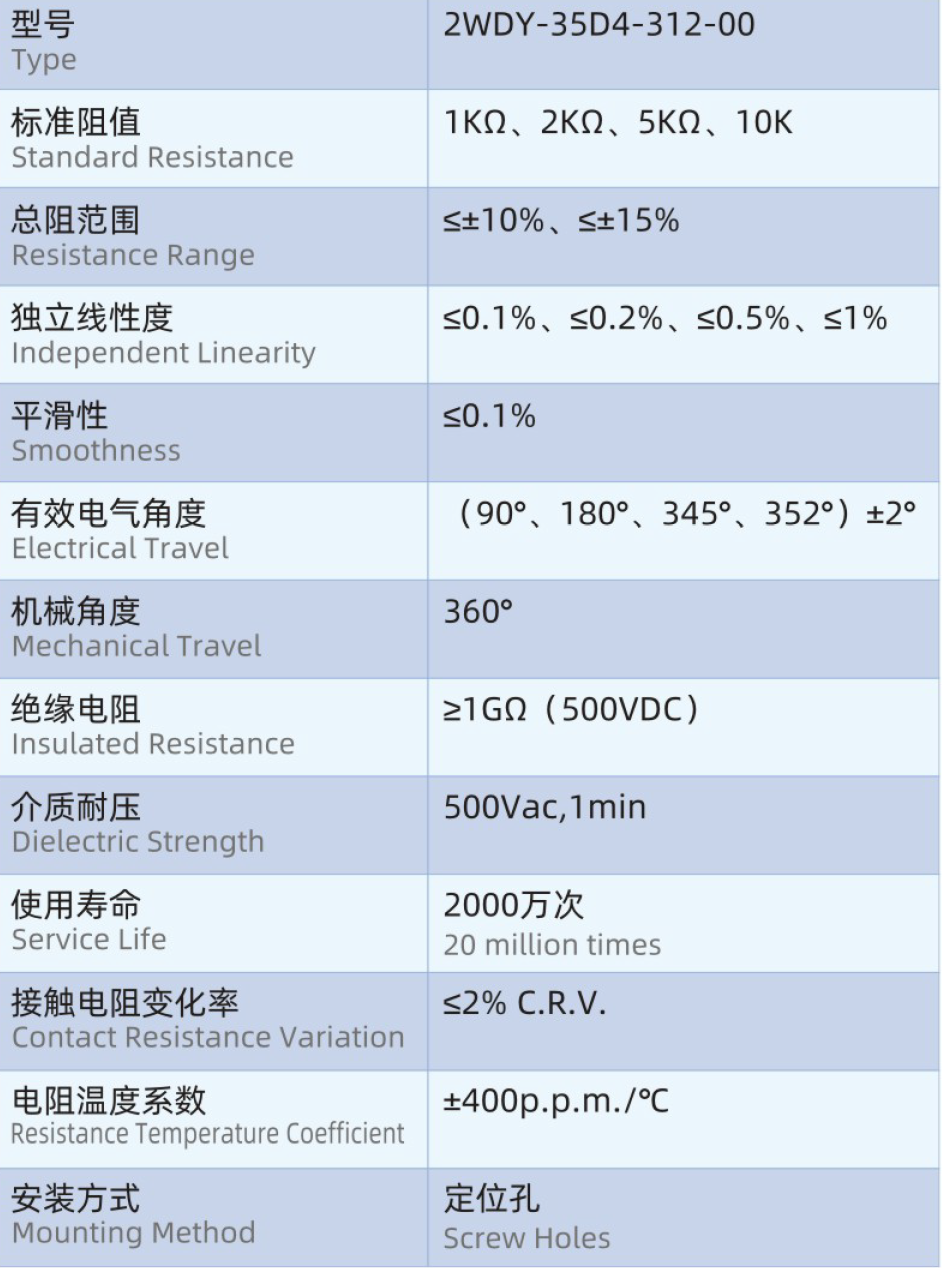 | 型号 Type | 2WDY-35D4-312-00 |
|---|---|
| 标准阻值 Standard Resistance | 1KΩ、2KΩ、5KΩ、10K |
| 总阻范围 Resistance Range | ≤±10%、≤±15% |
| 独立线性度 Independent Linearity | ≤0.1%、≤0.2%、≤0.5%、≤1% |
| 平滑性 Smoothness | ≤0.1% |
| 有效电气角度 Electrical Travel | （90°、180°、345°、352°）±2° |
| 机械角度 Mechanical Travel | 360° |
| 绝缘电阻 Insulated Resistance | ≥1GΩ（500VDC） |
| 介质耐压 Dielectric Strength | 500Vac,1min |
| 使用寿命 Service Life | 2000万次 20 million times |
| 接触电阻变化率 Contact Resistance Variation | ≤2% C.R.V. |
| 电阻温度系数 Resistance Temperature Coefficient | ±400p.p.m./℃ |
| 安装方式 Mounting Method | 定位孔 Screw Holes |